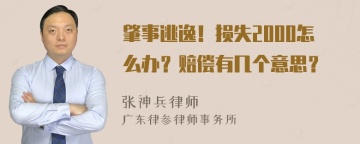 肇事逃逸！损失2000怎么办？赔偿有几个意思？

张神兵律师

广东律参律师事务所